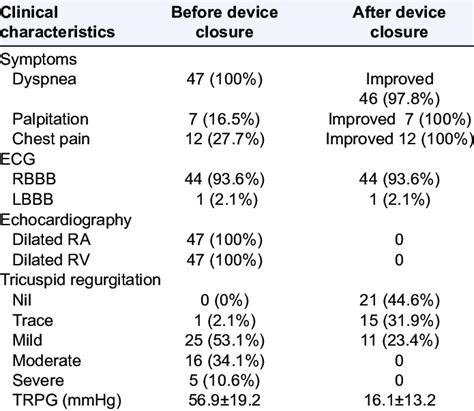 | Clinical characteristics | Before device closure | After device closure |
|---|---|---|
| Symptoms | | |
| Dyspnea | 47 (100%) | Improved 46 (97.8%) |
| Palpitation | 7 (16.5%) | Improved 7 (100%) |
| Chest pain | 12 (27.7%) | Improved 12 (100%) |
| ECG | | |
| RBBB | 44 (93.6%) | 44 (93.6%) |
| LBBB | 1 (2.1%) | 1 (2.1%) |
| Echocardiography | | |
| Dilated RA | 47 (100%) | 0 |
| Dilated RV | 47 (100%) | 0 |
| Tricuspid regurgitation | | |
| Nil | 0 (0%) | 21 (44.6%) |
| Trace | 1 (2.1%) | 15 (31.9%) |
| Mild | 25 (53.1%) | 11 (23.4%) |
| Moderate | 16 (34.1%) | 0 |
| Severe | 5 (10.6%) | 0 |
| TRPG (mmHg) | 56.9±19.2 | 16.1±13.2 |